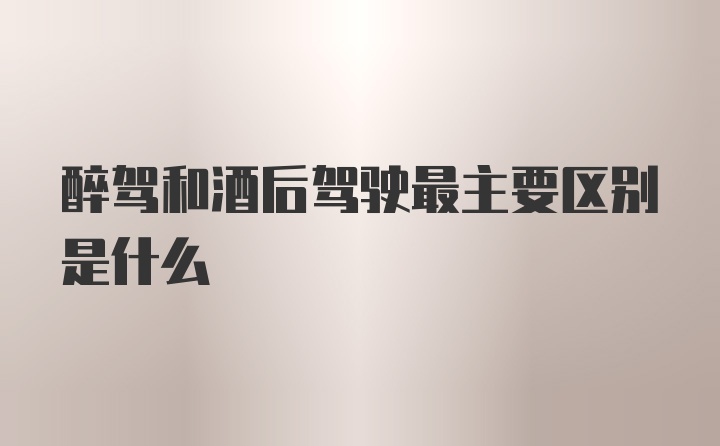 醉驾和酒后驾驶最主要区别是什么